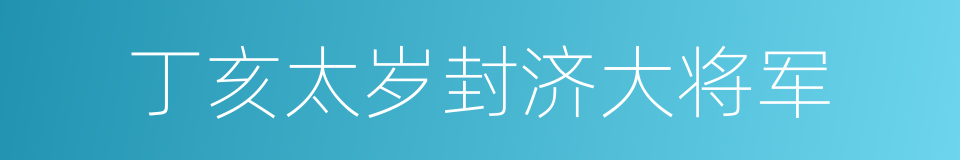 丁亥太岁封济大将军